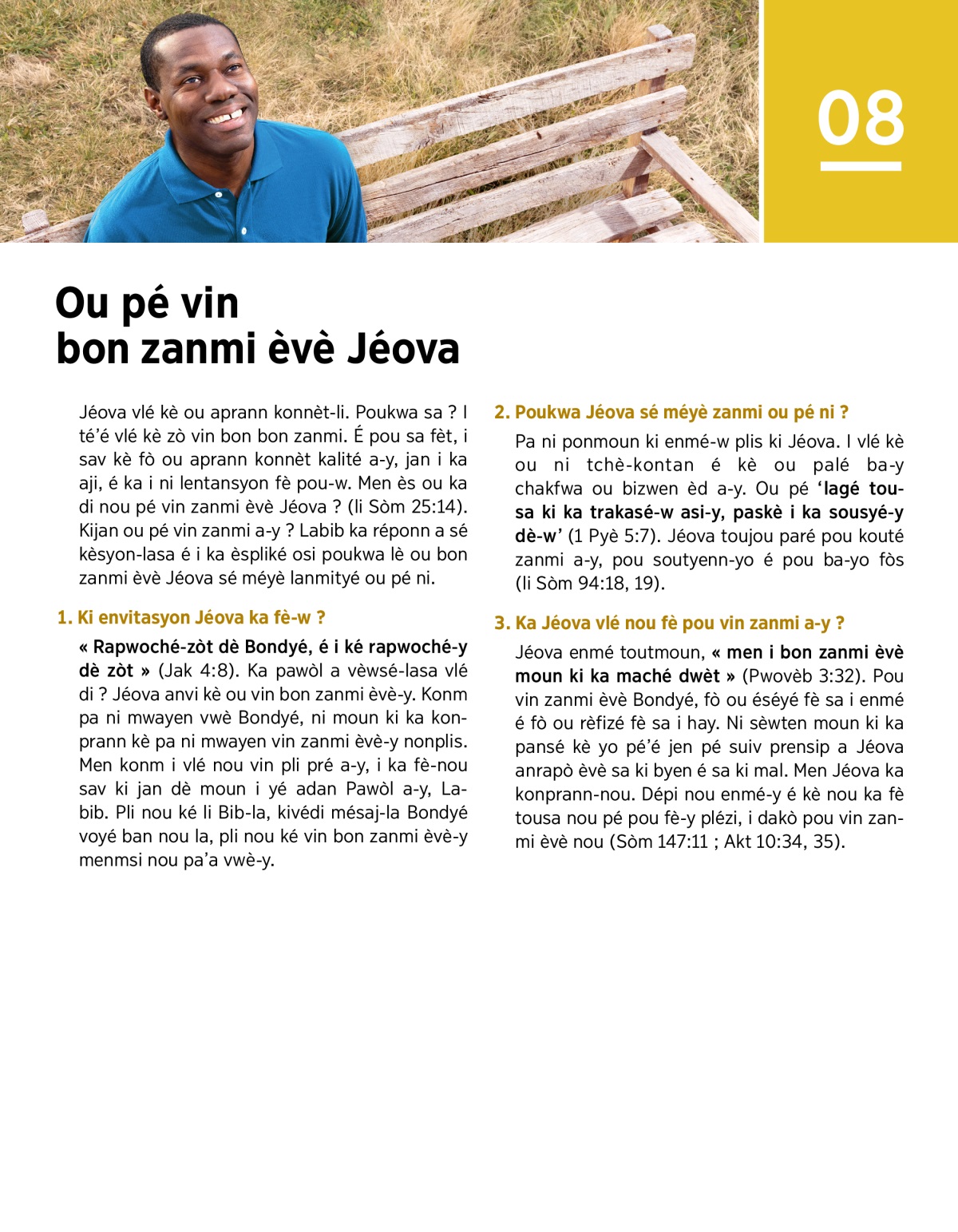 08

Ou pé vin bon zanmi èvè Jéova

Jéova vlé kè ou aprann konnèt-li. Poukwa sa ? I té'é vlé kè zò vin bon bon zanmi. É pou sa fèt, i sav kè fò ou aprann konnèt kalité a-y, jan i ka aji, é ka i ni lentansyon fè pou-w. Men ès ou ka di nou pé vin zanmi èvè Jéova ? (li Sòm 25:14). Kijan ou pé vin zanmi a-y ? Labib ka réponn a sé kèsyon-lasa é i ka èspliké osi poukwa lè ou bon zanmi èvè Jéova sé méyè lanmityé ou pé ni.

1. Ki envitasyon Jéova ka fè-w ?

« Rapwoché-zòt dè Bondyé, é i ké rapwoché-y dè zòt » (Jak 4:8). Ka pawòl a vèwsé-lasa vlé di ? Jéova anvi kè ou vin bon zanmi èvè-y. Konm pa ni mwayen vwè Bondyé, ni moun ki ka konprann kè pa ni mwayen vin zanmi èvè-y nonplis. Men konm i vlé nou vin pli pré a-y, i ka fè-nou sav ki jan dè moun i yé adan Pawòl a-y, Labib. Pli nou ké li Bib-la, kivédi mésaj-la Bondyé voyé ban nou la, pli nou ké vin bon zanmi èvè-y menmsi nou pa'a vwè-y.

2. Poukwa Jéova sé méyè zanmi ou pé ni ?

Pa ni ponmoun ki enmé-w plis ki Jéova. I vlé kè ou ni tchè-kontan é kè ou palé ba-y chakfwa ou bizwen èd a-y. Ou pé 'lagé tousa ki ka trakasé-w asi-y, paskè i ka sousyé-y dè-w' (1 Pyè 5:7). Jéova toujou paré pou kouté zanmi a-y, pou soutyenn-yo é pou ba-yo fòs (li Sòm 94:18, 19).

3. Ka Jéova vlé nou fè pou vin zanmi a-y ?

Jéova enmé toutmoun, « men i bon zanmi èvè moun ki ka maché dwèt » (Pwovèb 3:32). Pou vin zanmi èvè Bondyé, fò ou éséyé fè sa i enmé é fò ou rèfizé fè sa i hay. Ni sèwten moun ki ka pansé kè yo pé'é jen pé suiv prensip a Jéova anrapò èvè sa ki byen é sa ki mal. Men Jéova ka konprann-nou. Dépi nou enmé-y é kè nou ka fè tousa nou pé pou fè-y plézi, i dakò pou vin zanmi èvè nou (Sòm 147:11 ; Akt 10:34, 35).